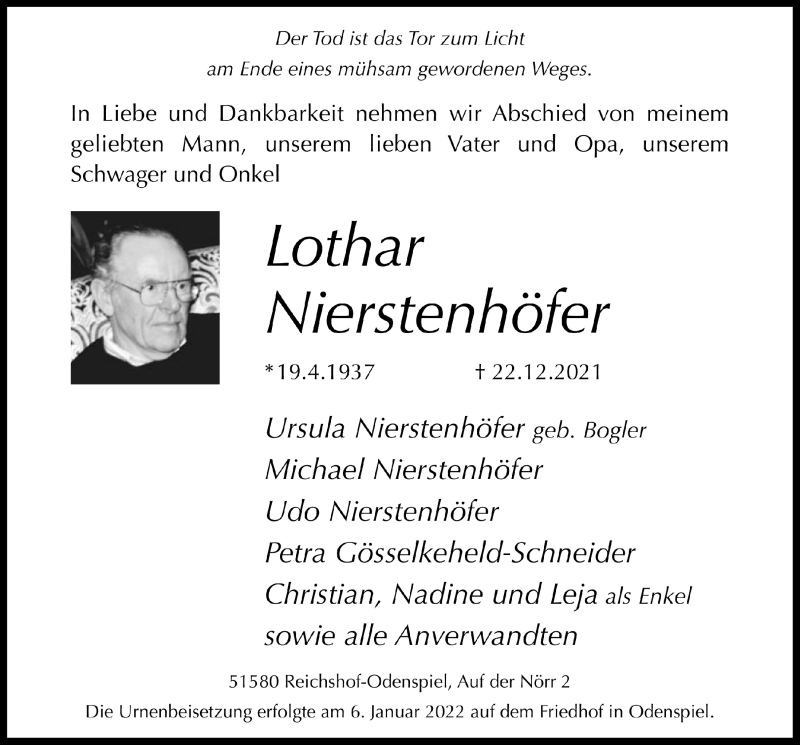 Der Tod ist das Tor zum Licht
am Ende eines mühsam gewordenen Weges.

In Liebe und Dankbarkeit nehmen wir Abschied von meinem geliebten Mann, unserem lieben Vater und Opa, unserem Schwager und Onkel

Lothar
Nierstenhöfer

*19.4.1937 † 22.12.2021

Ursula Nierstenhöfer geb. Bogler
Michael Nierstenhöfer
Udo Nierstenhöfer
Petra Gösselkeheld-Schneider
Christian, Nadine und Leja als Enkel
sowie alle Anverwandten

51580 Reichshof-Odenspiel, Auf der Nörr 2
Die Urnenbeisetzung erfolgte am 6. Januar 2022 auf dem Friedhof in Odenspiel.